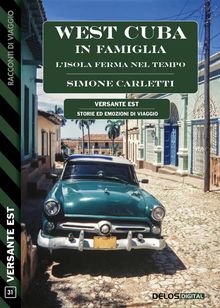 RACCONTI DI VIAGGIO

WEST CUBA
IN FAMIGLIA
L'ISOLA FERMA NEL TEMPO
SIMONE CARLETTI

VERSANTE EST
STORIE ED EMOZIONI DI VIAGGIO

VERSANTE EST
31

DELOS DIGITAL